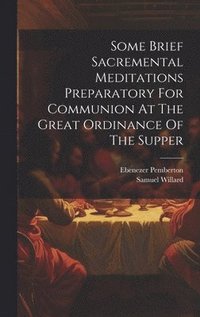 Some Brief Sacremental Meditations Preparatory For Communion At The Great Ordinance Of The Supper

Ebenezer Pemberton
Samuel Willard